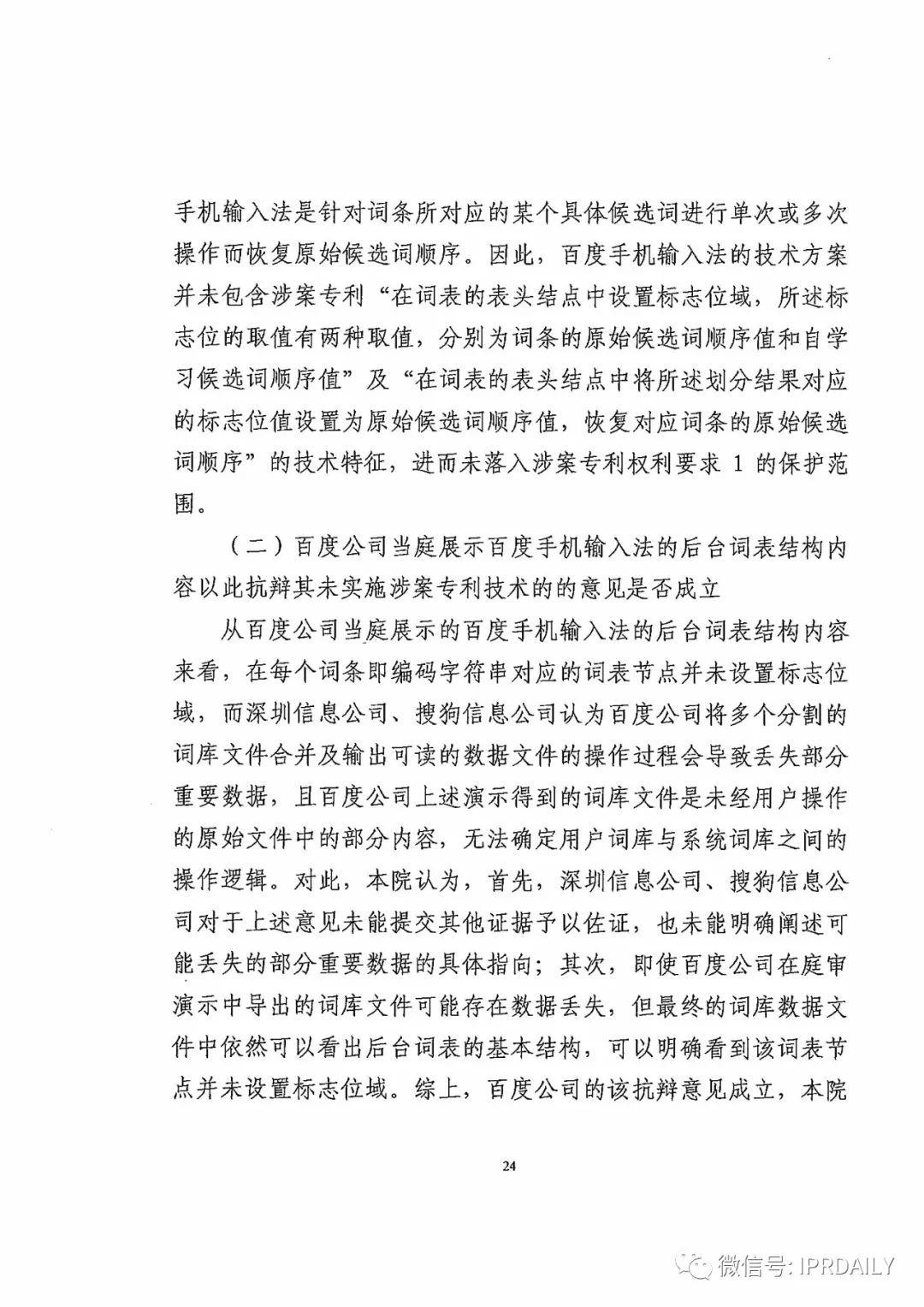 手机输入法是针对词条所对应的某个具体候选词进行单次或多次操作而恢复原始候选词顺序。因此，百度手机输入法的技术方案并未包含涉案专利“在词表的表头结点中设置标志位域，所述标志位的取值有两种取值，分别为词条的原始候选词顺序值和自学习候选词顺序值”及“在词表的表头结点中将所述划分结果对应的标志位值设置为原始候选词顺序值，恢复对应词条的原始候选词顺序”的技术特征，进而未落入涉案专利权利要求 1 的保护范围。

（二）百度公司当庭展示百度手机输入法的后台词表结构内容以此抗辩其未实施涉案专利技术的的意见是否成立

从百度公司当庭展示的百度手机输入法的后台词表结构内容来看，在每个词条即编码字符串对应的词表节点并未设置标志位域，而深圳信息公司、搜狗信息公司认为百度公司将多个分割的词库文件合并及输出可读的数据文件的操作过程会导致丢失部分重要数据，且百度公司上述演示得到的词库文件是未经用户操作的原始文件中的部分内容，无法确定用户词库与系统词库之间的操作逻辑。对此，本院认为，首先，深圳信息公司、搜狗信息公司对于上述意见未能提交其他证据予以佐证，也未能明确阐述可能丢失的部分重要数据的具体指向；其次，即使百度公司在庭审演示中导出的词库文件可能存在数据丢失，但最终的词库数据文件中依然可以看出后台词表的基本结构，可以明确看到该词表节点并未设置标志位域。综上，百度公司的该抗辩意见成立，本院

24

微信号: IPRDAILY